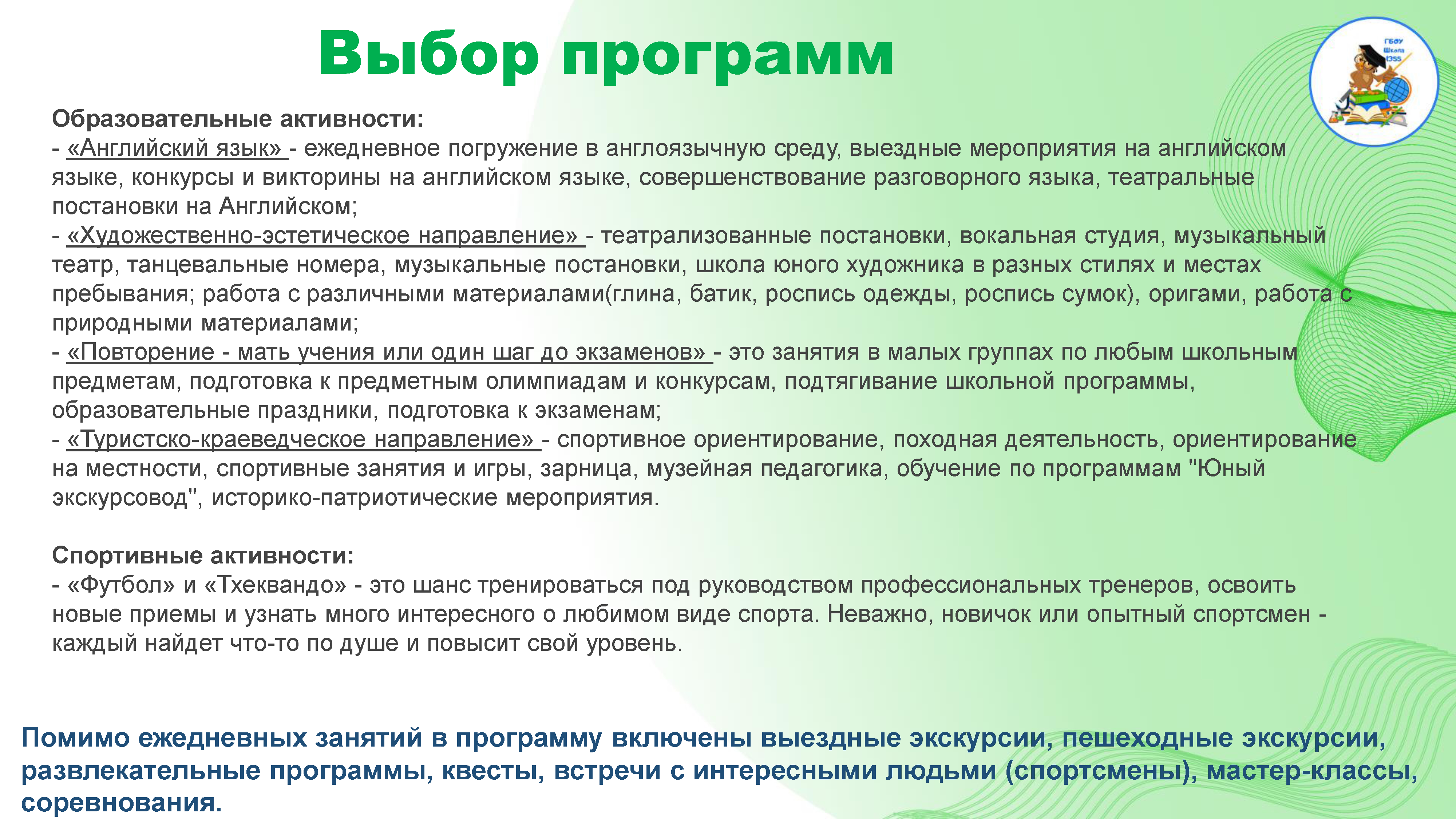 Выбор программ

ГБОУ Школа 1355

Образовательные активности:
- «Английский язык» - ежедневное погружение в англоязычную среду, выездные мероприятия на английском языке, конкурсы и викторины на английском языке, совершенствование разговорного языка, театральные постановки на Английском;
- «Художественно-эстетическое направление» - театрализованные постановки, вокальная студия, музыкальный театр, танцевальные номера, музыкальные постановки, школа юного художника в разных стилях и местах пребывания; работа с различными материалами(глина, батик, роспись одежды, роспись сумок), оригами, работа с природными материалами;
- «Повторение - мать учения или один шаг до экзаменов» - это занятия в малых группах по любым школьным предметам, подготовка к предметным олимпиадам и конкурсам, подтягивание школьной программы, образовательные праздники, подготовка к экзаменам;
- «Туристско-краеведческое направление» - спортивное ориентирование, походная деятельность, ориентирование на местности, спортивные занятия и игры, зарница, музейная педагогика, обучение по программам "Юный экскурсовод", историко-патриотические мероприятия.

Спортивные активности:
- «Футбол» и «Тхеквандо» - это шанс тренироваться под руководством профессиональных тренеров, освоить новые приемы и узнать много интересного о любимом виде спорта. Неважно, новичок или опытный спортсмен - каждый найдет что-то по душе и повысит свой уровень.

Помимо ежедневных занятий в программу включены выездные экскурсии, пешеходные экскурсии, развлекательные программы, квесты, встречи с интересными людьми (спортсмены), мастер-классы, соревнования.